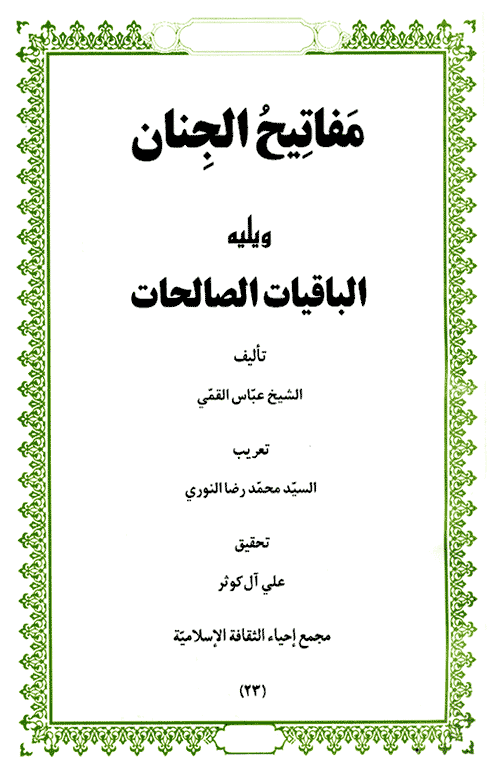 مَفاتِيحُ الجِنان

ويليه

الباقيات الصالحات

تأليف

الشيخ عبّاس القمّي

تعريب

السيّد محمّد رضا النوري

تحقيق

علي آل كوثر

مجمع إحياء الثقافة الإسلاميّة

(٢٣)